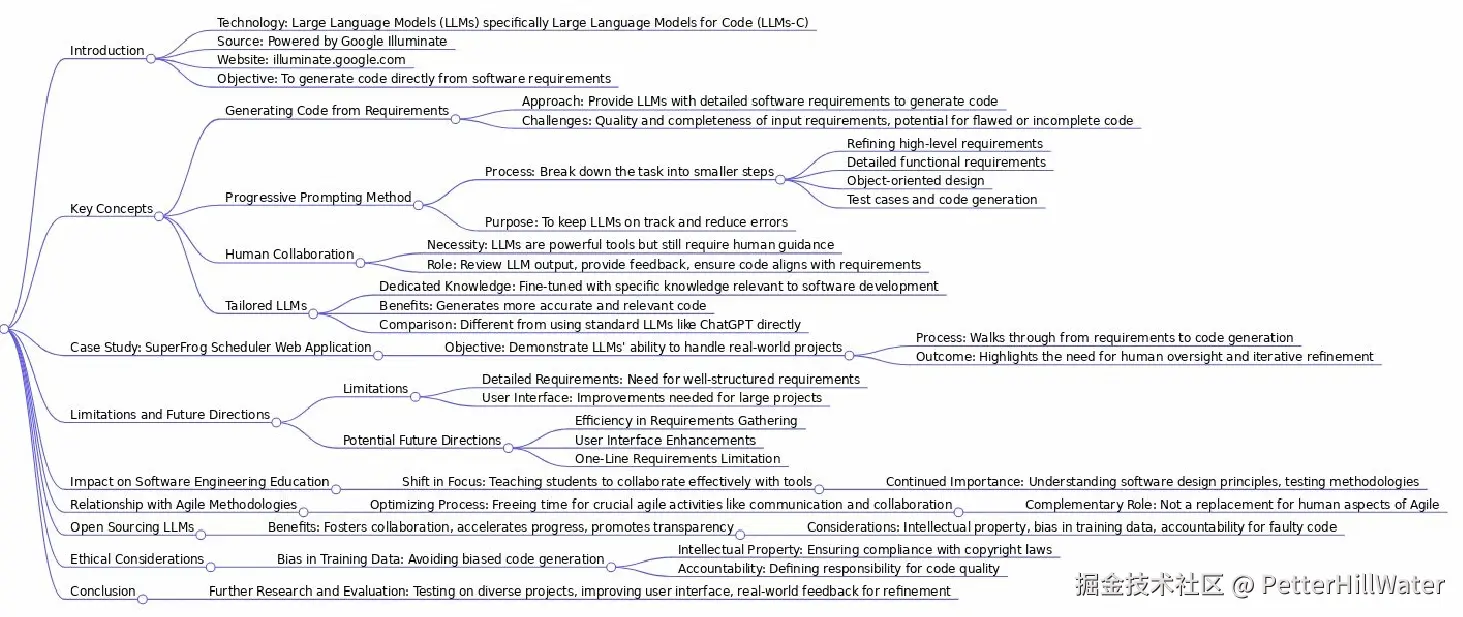 Introduction
Technology: Large Language Models (LLMs) specifically Large Language Models for Code (LLMs-C)
Source: Powered by Google Illuminate
Website: illuminate.google.com
Objective: To generate code directly from software requirements

Key Concepts
Generating Code from Requirements
Approach: Provide LLMs with detailed software requirements to generate code
Challenges: Quality and completeness of input requirements, potential for flawed or incomplete code
Progressive Prompting Method
Process: Break down the task into smaller steps
Refining high-level requirements
Detailed functional requirements
Object-oriented design
Test cases and code generation
Purpose: To keep LLMs on track and reduce errors
Human Collaboration
Necessity: LLMs are powerful tools but still require human guidance
Role: Review LLM output, provide feedback, ensure code aligns with requirements
Tailored LLMs
Dedicated Knowledge: Fine-tuned with specific knowledge relevant to software development
Benefits: Generates more accurate and relevant code
Comparison: Different from using standard LLMs like ChatGPT directly

Case Study: SuperFrog Scheduler Web Application
Objective: Demonstrate LLMs' ability to handle real-world projects
Process: Walks through from requirements to code generation
Outcome: Highlights the need for human oversight and iterative refinement

Limitations and Future Directions
Limitations
Detailed Requirements: Need for well-structured requirements
User Interface: Improvements needed for large projects
Potential Future Directions
Efficiency in Requirements Gathering
User Interface Enhancements
One-Line Requirements Limitation

Impact on Software Engineering Education
Shift in Focus: Teaching students to collaborate effectively with tools
Continued Importance: Understanding software design principles, testing methodologies

Relationship with Agile Methodologies
Optimizing Process: Freeing time for crucial agile activities like communication and collaboration
Complementary Role: Not a replacement for human aspects of Agile

Open Sourcing LLMs
Benefits: Fosters collaboration, accelerates progress, promotes transparency
Considerations: Intellectual property, bias in training data, accountability for faulty code

Ethical Considerations
Bias in Training Data: Avoiding biased code generation
Intellectual Property: Ensuring compliance with copyright laws
Accountability: Defining responsibility for code quality

Conclusion
Further Research and Evaluation: Testing on diverse projects, improving user interface, real-world feedback for refinement

掘金技术社区 @ PetterHillWater